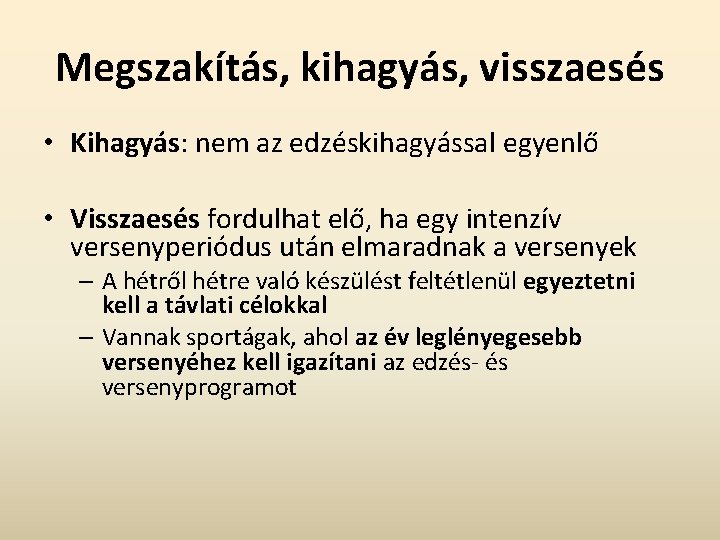 Megszakítás, kihagyás, visszaesés

• Kihagyás: nem az edzéskihagyással egyenlő

• Visszaesés fordulhat elő, ha egy intenzív versenyperiódus után elmaradnak a versenyek
– A hétről hétre való készülést feltétlenül egyeztetni kell a távlati célokkal
– Vannak sportágak, ahol az év leglényegesebb versenyéhez kell igazítani az edzés- és versenyprogramot